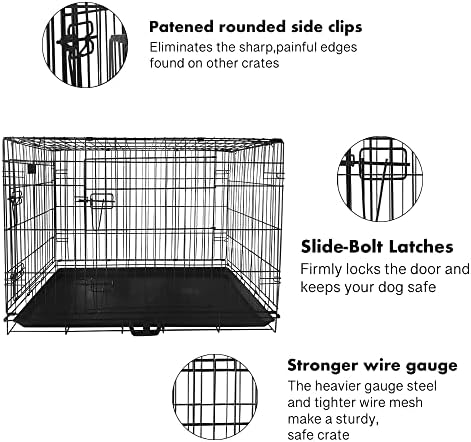 Patened rounded side clips

Eliminates the sharp,painful edges found on other crates

Slide-Bolt Latches

Firmly locks the door and keeps your dog safe

Stronger wire gauge

The heavier gauge steel and tighter wire mesh make a sturdy, safe crate